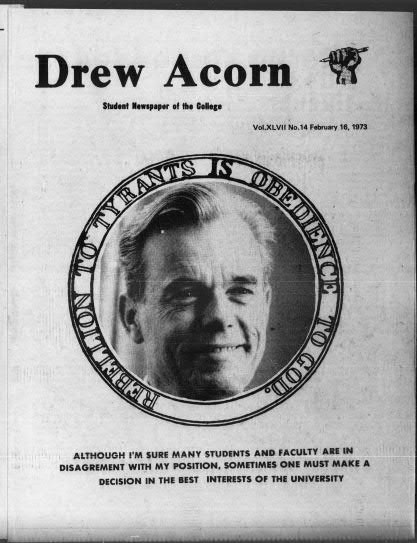 Drew Acorn

Student Newspaper of the College

Vol.XLVII No.14 February 16, 1973

REBELLION TO TYRANTS IS OBEDIENCE TO GOD.

ALTHOUGH I'M SURE MANY STUDENTS AND FACULTY ARE IN DISAGREMENT WITH MY POSITION, SOMETIMES ONE MUST MAKE A DECISION IN THE BEST INTERESTS OF THE UNIVERSITY